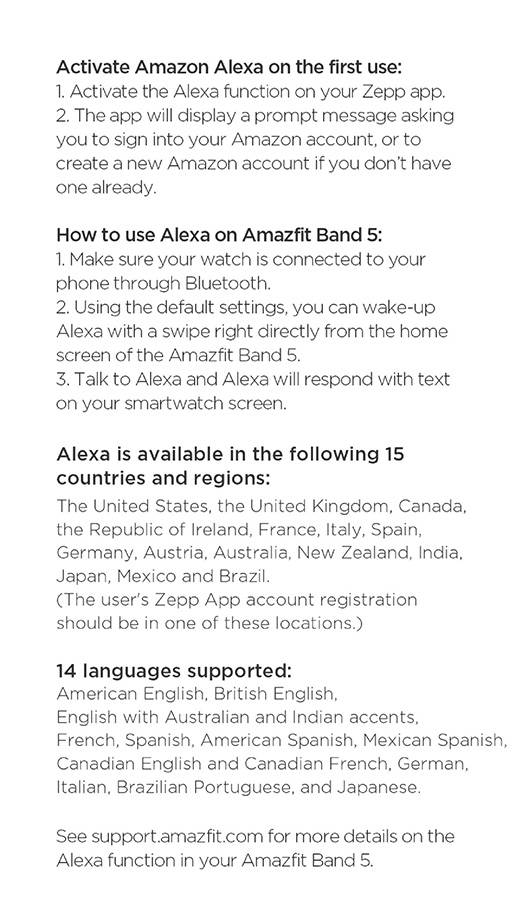 Activate Amazon Alexa on the first use:
1. Activate the Alexa function on your Zepp app.
2. The app will display a prompt message asking you to sign into your Amazon account, or to create a new Amazon account if you don't have one already.

How to use Alexa on Amazfit Band 5:
1. Make sure your watch is connected to your phone through Bluetooth.
2. Using the default settings, you can wake-up Alexa with a swipe right directly from the home screen of the Amazfit Band 5.
3. Talk to Alexa and Alexa will respond with text on your smartwatch screen.

Alexa is available in the following 15 countries and regions:
The United States, the United Kingdom, Canada, the Republic of Ireland, France, Italy, Spain, Germany, Austria, Australia, New Zealand, India, Japan, Mexico and Brazil.
(The user's Zepp App account registration should be in one of these locations.)

14 languages supported:
American English, British English, English with Australian and Indian accents, French, Spanish, American Spanish, Mexican Spanish, Canadian English and Canadian French, German, Italian, Brazilian Portuguese, and Japanese.

See support.amazfit.com for more details on the Alexa function in your Amazfit Band 5.